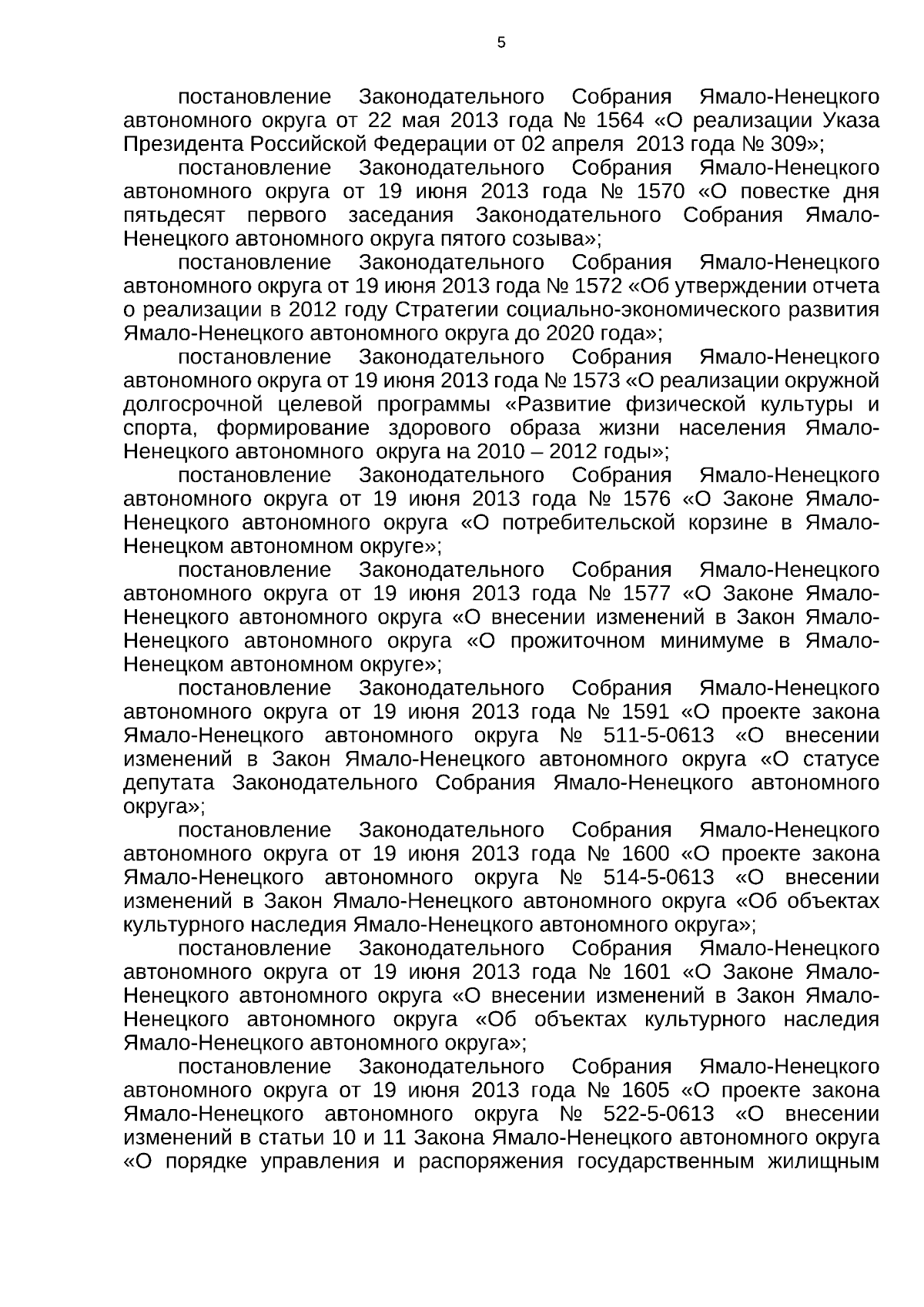 5

постановление Законодательного Собрания Ямало-Ненецкого автономного округа от 22 мая 2013 года № 1564 «О реализации Указа Президента Российской Федерации от 02 апреля 2013 года № 309»;

постановление Законодательного Собрания Ямало-Ненецкого автономного округа от 19 июня 2013 года № 1570 «О повестке дня пятьдесят первого заседания Законодательного Собрания Ямало-Ненецкого автономного округа пятого созыва»;

постановление Законодательного Собрания Ямало-Ненецкого автономного округа от 19 июня 2013 года № 1572 «Об утверждении отчета о реализации в 2012 году Стратегии социально-экономического развития Ямало-Ненецкого автономного округа до 2020 года»;

постановление Законодательного Собрания Ямало-Ненецкого автономного округа от 19 июня 2013 года № 1573 «О реализации окружной долгосрочной целевой программы «Развитие физической культуры и спорта, формирование здорового образа жизни населения Ямало-Ненецкого автономного округа на 2010 – 2012 годы»;

постановление Законодательного Собрания Ямало-Ненецкого автономного округа от 19 июня 2013 года № 1576 «О Законе Ямало-Ненецкого автономного округа «О потребительской корзине в Ямало-Ненецком автономном округе»;

постановление Законодательного Собрания Ямало-Ненецкого автономного округа от 19 июня 2013 года № 1577 «О Законе Ямало-Ненецкого автономного округа «О внесении изменений в Закон Ямало-Ненецкого автономного округа «О прожиточном минимуме в Ямало-Ненецком автономном округе»;

постановление Законодательного Собрания Ямало-Ненецкого автономного округа от 19 июня 2013 года № 1591 «О проекте закона Ямало-Ненецкого автономного округа № 511-5-0613 «О внесении изменений в Закон Ямало-Ненецкого автономного округа «О статусе депутата Законодательного Собрания Ямало-Ненецкого автономного округа»;

постановление Законодательного Собрания Ямало-Ненецкого автономного округа от 19 июня 2013 года № 1600 «О проекте закона Ямало-Ненецкого автономного округа № 514-5-0613 «О внесении изменений в Закон Ямало-Ненецкого автономного округа «Об объектах культурного наследия Ямало-Ненецкого автономного округа»;

постановление Законодательного Собрания Ямало-Ненецкого автономного округа от 19 июня 2013 года № 1601 «О Законе Ямало-Ненецкого автономного округа «О внесении изменений в Закон Ямало-Ненецкого автономного округа «Об объектах культурного наследия Ямало-Ненецкого автономного округа»;

постановление Законодательного Собрания Ямало-Ненецкого автономного округа от 19 июня 2013 года № 1605 «О проекте закона Ямало-Ненецкого автономного округа № 522-5-0613 «О внесении изменений в статьи 10 и 11 Закона Ямало-Ненецкого автономного округа «О порядке управления и распоряжения государственным жилищным